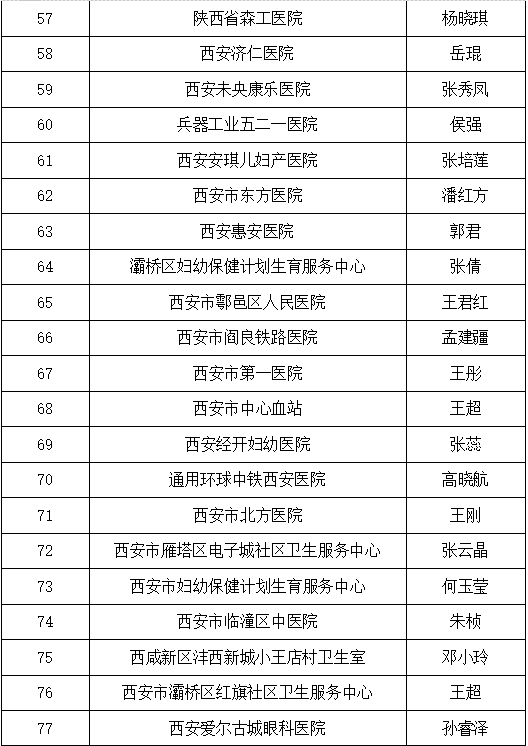 | 57 | 陕西省森工医院 | 杨晓琪 |
|---|---|---|
| 58 | 西安济仁医院 | 岳琨 |
| 59 | 西安未央康乐医院 | 张秀凤 |
| 60 | 兵器工业五二一医院 | 侯强 |
| 61 | 西安安琪儿妇产医院 | 张培莲 |
| 62 | 西安市东方医院 | 潘红方 |
| 63 | 西安惠安医院 | 郭君 |
| 64 | 灞桥区妇幼保健计划生育服务中心 | 张倩 |
| 65 | 西安市鄠邑区人民医院 | 王君红 |
| 66 | 西安市阎良铁路医院 | 孟建疆 |
| 67 | 西安市第一医院 | 王彤 |
| 68 | 西安市中心血站 | 王超 |
| 69 | 西安经开妇幼医院 | 张蕊 |
| 70 | 通用环球中铁西安医院 | 高晓航 |
| 71 | 西安市北方医院 | 王刚 |
| 72 | 西安市雁塔区电子城社区卫生服务中心 | 张云晶 |
| 73 | 西安市妇幼保健计划生育服务中心 | 何玉莹 |
| 74 | 西安市临潼区中医院 | 朱桢 |
| 75 | 西咸新区沣西新城小王店村卫生室 | 邓小玲 |
| 76 | 西安市灞桥区红旗社区卫生服务中心 | 王超 |
| 77 | 西安爱尔古城眼科医院 | 孙睿泽 |